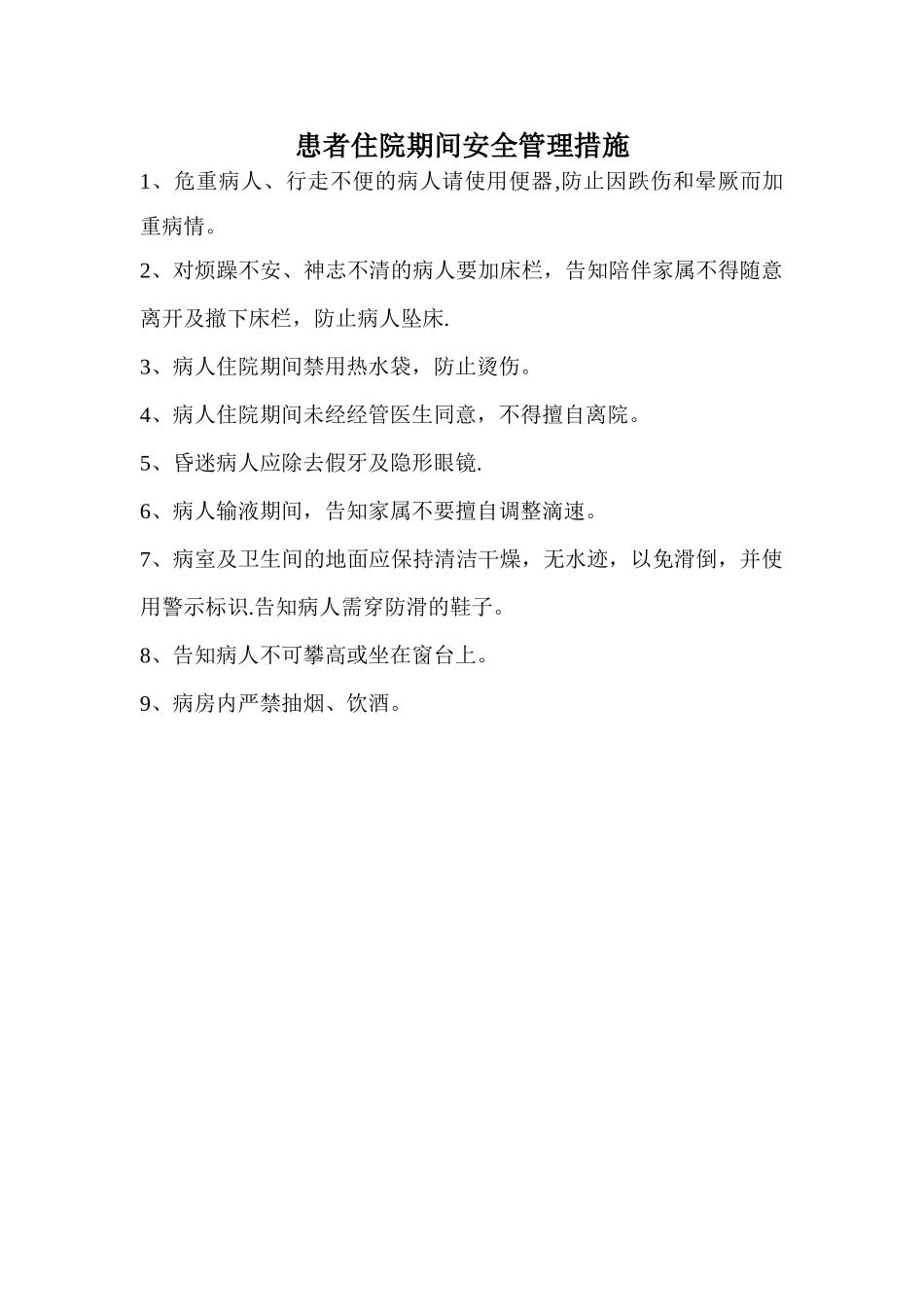 患者住院期间安全管理措施

1、危重病人、行走不便的病人请使用便器,防止因跌伤和晕厥而加重病情。

2、对烦躁不安、神志不清的病人要加床栏，告知陪伴家属不得随意离开及撤下床栏，防止病人坠床.

3、病人住院期间禁用热水袋，防止烫伤。

4、病人住院期间未经经管医生同意，不得擅自离院。

5、昏迷病人应除去假牙及隐形眼镜.

6、病人输液期间，告知家属不要擅自调整滴速。

7、病室及卫生间的地面应保持清洁干燥，无水迹，以免滑倒，并使用警示标识.告知病人需穿防滑的鞋子。

8、告知病人不可攀高或坐在窗台上。

9、病房内严禁抽烟、饮酒。